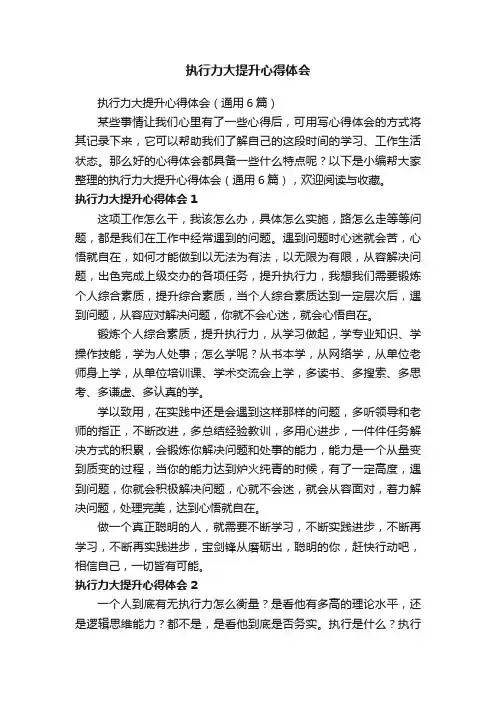 执行力大提升心得体会

执行力大提升心得体会（通用6篇）

某些事情让我们心里有了一些心得后，可用写心得体会的方式将其记录下来，它可以帮助我们了解自己的这段时间的学习、工作生活状态。那么好的心得体会都具备一些什么特点呢？以下是小编帮大家整理的执行力大提升心得体会（通用6篇），欢迎阅读与收藏。

执行力大提升心得体会1

这项工作怎么干，我该怎么办，具体怎么实施，路怎么走等等问题，都是我们在工作中经常遇到的问题。遇到问题时心迷就会苦，心悟就自在，如何才能做到以无法为有法，以无限为有限，从容解决问题，出色完成上级交办的各项任务，提升执行力，我想我们需要锻炼个人综合素质，提升综合素质，当个人综合素质达到一定层次后，遇到问题，从容应对解决问题，你就不会心迷，就会心悟自在。

锻炼个人综合素质，提升执行力，从学习做起，学专业知识、学操作技能，学为人处事；怎么学呢？从书本学，从网络学，从单位老师身上学，从单位培训课、学术交流会上学，多读书、多搜索、多思考、多谦虚、多认真的学。

学以致用，在实践中还是会遇到这样那样的问题，多听领导和老师的指正，不断改进，多总结经验教训，多用心进步，一件件任务解决方式的积累，会锻炼你解决问题和处事的能力，能力是一个从量变到质变的过程，当你的能力达到炉火纯青的时候，有了一定高度，遇到问题，你就会积极解决问题，心就不会迷，就会从容面对，着力解决问题，处理完美，达到心悟就自在。

做一个真正聪明的人，就需要不断学习，不断实践进步，不断再学习，不断再实践进步，宝剑锋从磨砺出，聪明的你，赶快行动吧，相信自己，一切皆有可能。

执行力大提升心得体会2

一个人到底有无执行力怎么衡量？是看他有多高的理论水平，还是逻辑思维能力？都不是，是看他到底是否务实。执行是什么？执行